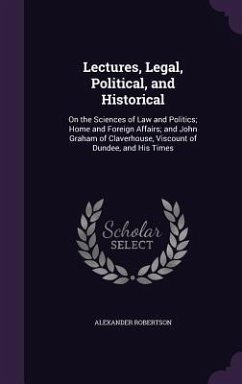 Lectures, Legal, Political, and Historical

On the Sciences of Law and Politics; Home and Foreign Affairs; and John Graham of Claverhouse, Viscount of Dundee, and His Times

Scholar SELECT

ALEXANDER ROBERTSON